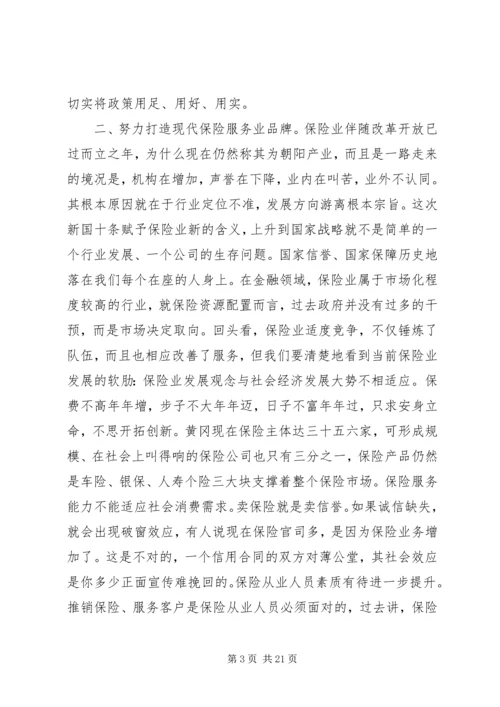 切实将政策用足、用好、用实。

二、努力打造现代保险服务业品牌。保险业伴随改革开放已过而立之年，为什么现在仍然称其为朝阳产业，而且是一路走来的境况是，机构在增加，声誉在下降，业内在叫苦，业外不认同。其根本原因就在于行业定位不准，发展方向游离根本宗旨。这次新国十条赋予保险业新的含义，上升到国家战略就不是简单的一个行业发展、一个公司的生存问题。国家信誉、国家保障历史地落在我们每个在座的人身上。在金融领域，保险业属于市场化程度较高的行业，就保险资源配置而言，过去政府并没有过多的干预，而是市场决定取向。回头看，保险业适度竞争，不仅锤炼了队伍，而且也相应改善了服务，但我们要清楚地看到当前保险业发展的软肋：保险业发展观念与社会经济发展大势不相适应。保费不高年年增，步子不大年年迈，日子不富年年过，只求安身立命，不思开拓创新。黄冈现在保险主体达三十五六家，可形成规模、在社会上叫得响的保险公司也只有三分之一，保险产品仍然是车险、银保、人寿个险三大块支撑着整个保险市场。保险服务能力不能适应社会消费需求。卖保险就是卖信誉。如果诚信缺失，就会出现破窗效应，有人说现在保险官司多，是因为保险业务增加了。这是不对的，一个信用合同的双方对薄公堂，其社会效应是你多少正面宣传难挽回的。保险从业人员素质有待进一步提升。推销保险、服务客户是保险从业人员必须面对的，过去讲，保险

第 3 页 共 21 页